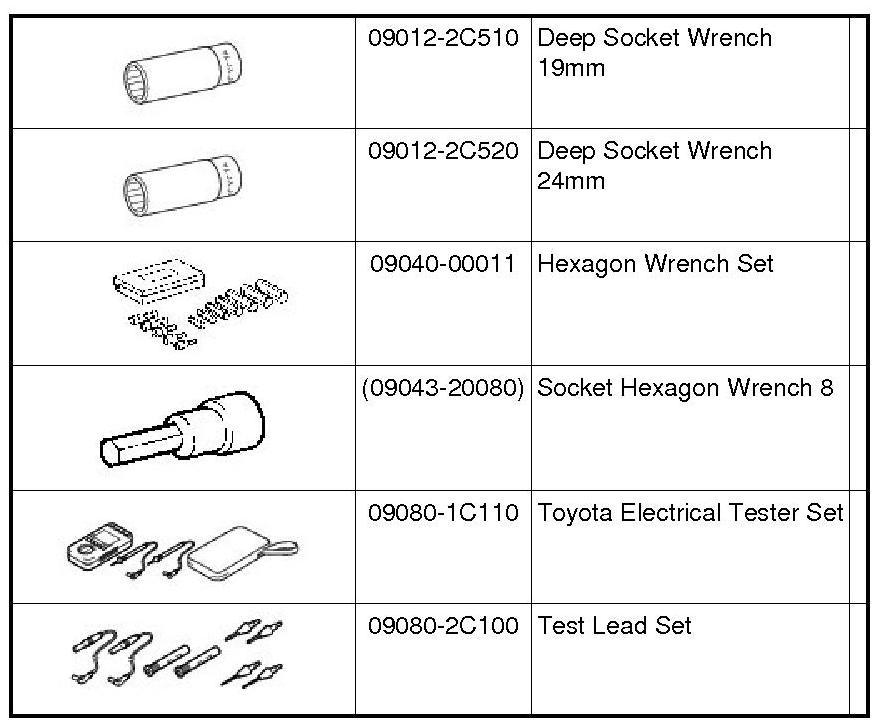 |  | 09012-2C510 | Deep Socket Wrench 19mm |  |
|---|---|---|---|
|  | 09012-2C520 | Deep Socket Wrench 24mm |  |
|  | 09040-00011 | Hexagon Wrench Set |  |
|  | (09043-20080) | Socket Hexagon Wrench 8 |  |
|  | 09080-1C110 | Toyota Electrical Tester Set |  |
|  | 09080-2C100 | Test Lead Set |  |